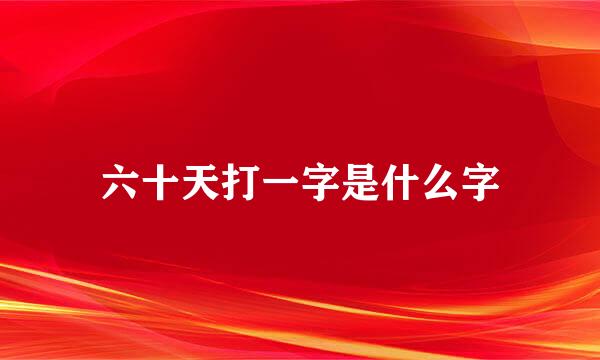 六十天打一字是什么字